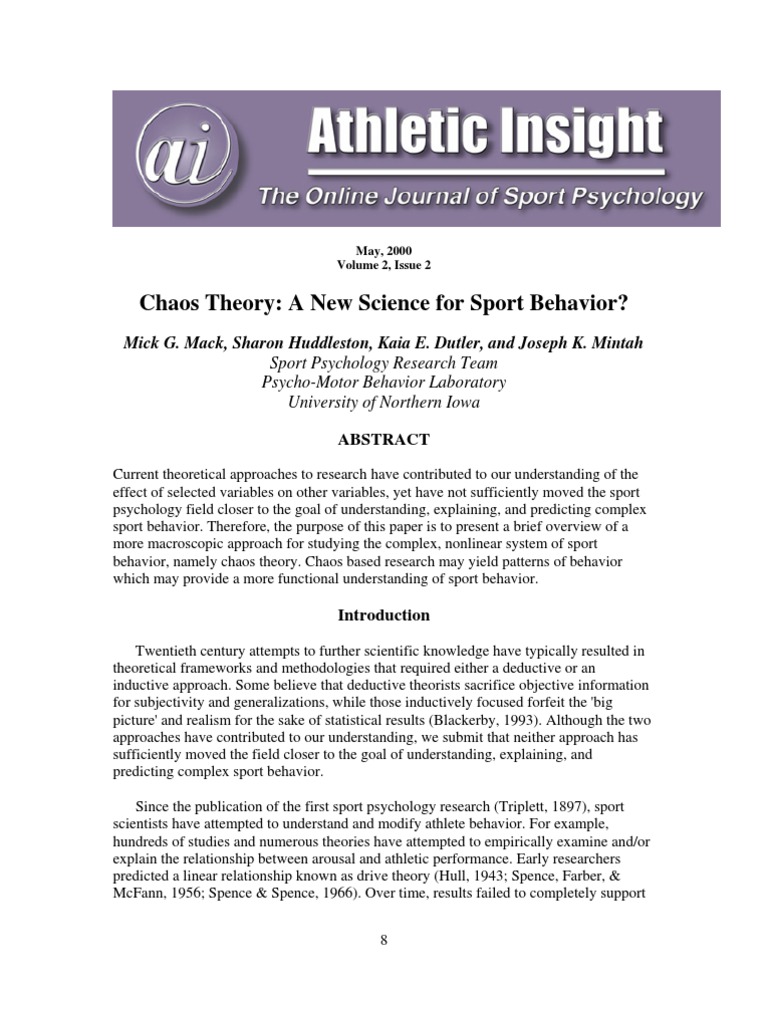 ai Athletic Insight
The Online Journal of Sport Psychology

May, 2000
Volume 2, Issue 2

Chaos Theory: A New Science for Sport Behavior?

Mick G. Mack, Sharon Huddleston, Kaia E. Dutler, and Joseph K. Mintah
Sport Psychology Research Team
Psycho-Motor Behavior Laboratory
University of Northern Iowa

ABSTRACT

Current theoretical approaches to research have contributed to our understanding of the effect of selected variables on other variables, yet have not sufficiently moved the sport psychology field closer to the goal of understanding, explaining, and predicting complex sport behavior. Therefore, the purpose of this paper is to present a brief overview of a more macroscopic approach for studying the complex, nonlinear system of sport behavior, namely chaos theory. Chaos based research may yield patterns of behavior which may provide a more functional understanding of sport behavior.

Introduction

Twentieth century attempts to further scientific knowledge have typically resulted in theoretical frameworks and methodologies that required either a deductive or an inductive approach. Some believe that deductive theorists sacrifice objective information for subjectivity and generalizations, while those inductively focused forfeit the 'big picture' and realism for the sake of statistical results (Blackerby, 1993). Although the two approaches have contributed to our understanding, we submit that neither approach has sufficiently moved the field closer to the goal of understanding, explaining, and predicting complex sport behavior.

Since the publication of the first sport psychology research (Triplett, 1897), sport scientists have attempted to understand and modify athlete behavior. For example, hundreds of studies and numerous theories have attempted to empirically examine and/or explain the relationship between arousal and athletic performance. Early researchers predicted a linear relationship known as drive theory (Hull, 1943; Spence, Farber, & McFann, 1956; Spence & Spence, 1966). Over time, results failed to completely support

8